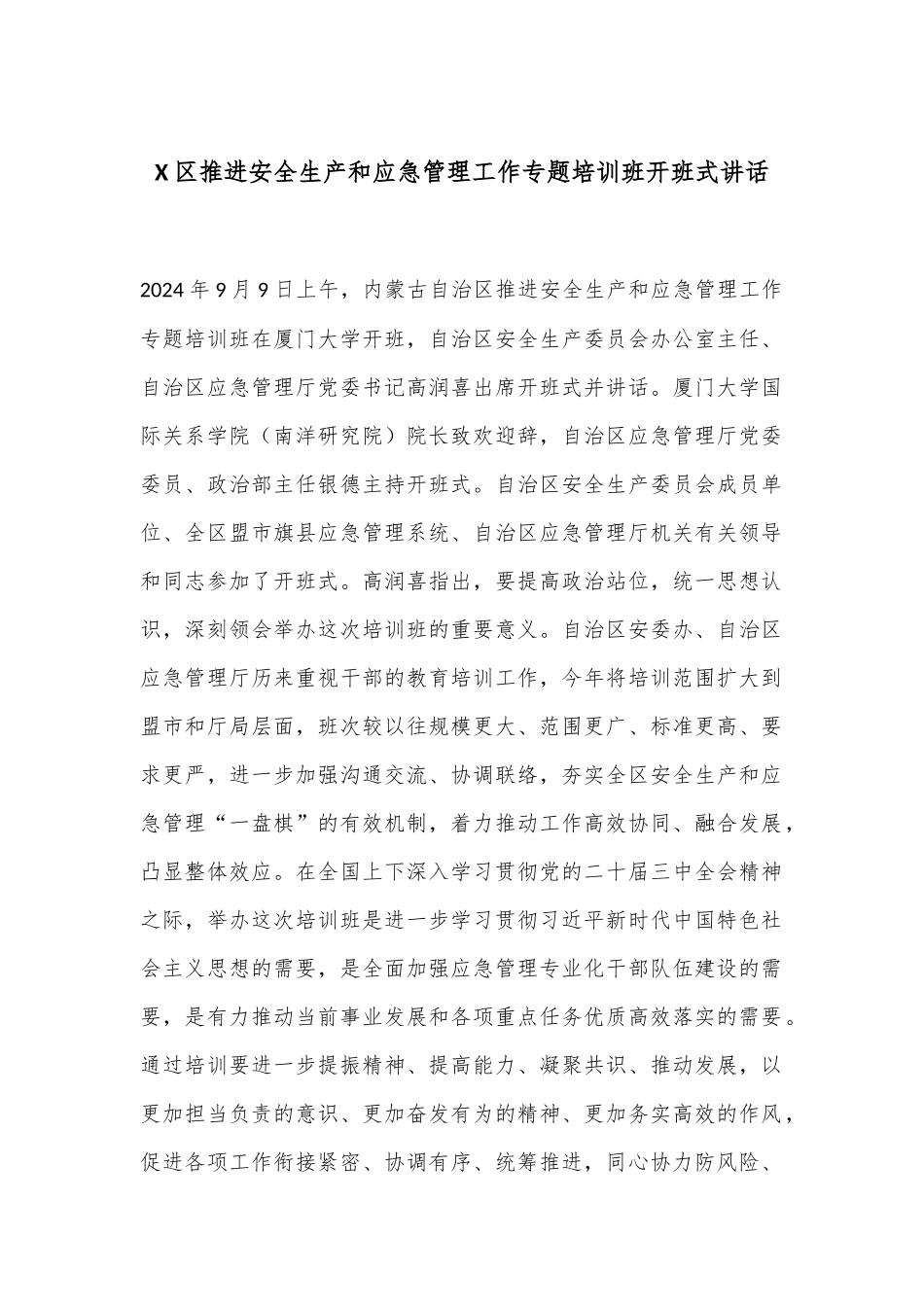 X区推进安全生产和应急管理工作专题培训班开班式讲话

2024年9月9日上午，内蒙古自治区推进安全生产和应急管理工作专题培训班在厦门大学开班，自治区安全生产委员会办公室主任、自治区应急管理厅党委书记高润喜出席开班式并讲话。厦门大学国际关系学院（南洋研究院）院长致欢迎辞，自治区应急管理厅党委委员、政治部主任银德主持开班式。自治区安全生产委员会成员单位、全区盟市旗县应急管理系统、自治区应急管理厅机关有关领导和同志参加了开班式。高润喜指出，要提高政治站位，统一思想认识，深刻领会举办这次培训班的重要意义。自治区安委办、自治区应急管理厅历来重视干部的教育培训工作，今年将培训范围扩大到盟市和厅局层面，班次较以往规模更大、范围更广、标准更高、要求更严，进一步加强沟通交流、协调联络，夯实全区安全生产和应急管理“一盘棋”的有效机制，着力推动工作高效协同、融合发展，凸显整体效应。在全国上下深入学习贯彻党的二十届三中全会精神之际，举办这次培训班是进一步学习贯彻习近平新时代中国特色社会主义思想的需要，是全面加强应急管理专业化干部队伍建设的需要，是有力推动当前事业发展和各项重点任务优质高效落实的需要。通过培训要进一步提振精神、提高能力、凝聚共识、推动发展，以更加担当负责的意识、更加奋发有为的精神、更加务实高效的作风，促进各项工作衔接紧密、协调有序、统筹推进，同心协力防风险、